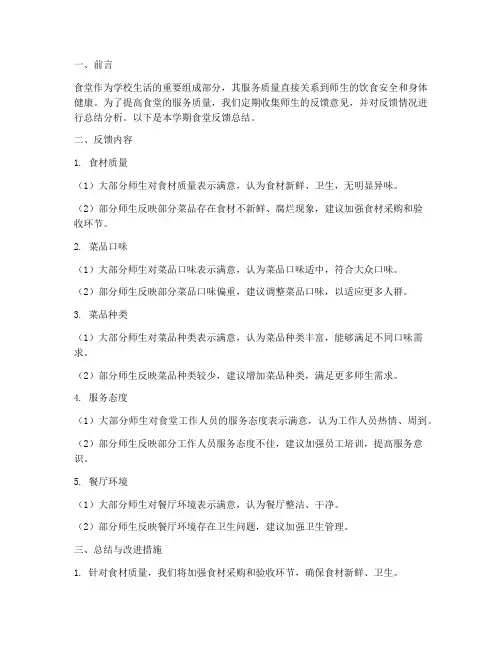 一、前言

食堂作为学校生活的重要组成部分，其服务质量直接关系到师生的饮食安全和身体健康。为了提高食堂的服务质量，我们定期收集师生的反馈意见，并对反馈情况进行总结分析。以下是本学期食堂反馈总结。

二、反馈内容

1. 食材质量

（1）大部分师生对食材质量表示满意，认为食材新鲜、卫生，无明显异味。

（2）部分师生反映部分菜品存在食材不新鲜、腐烂现象，建议加强食材采购和验收环节。

2. 菜品口味

（1）大部分师生对菜品口味表示满意，认为菜品口味适中，符合大众口味。

（2）部分师生反映部分菜品口味偏重，建议调整菜品口味，以适应更多人群。

3. 菜品种类

（1）大部分师生对菜品种类表示满意，认为菜品种类丰富，能够满足不同口味需求。

（2）部分师生反映菜品种类较少，建议增加菜品种类，满足更多师生需求。

4. 服务态度

（1）大部分师生对食堂工作人员的服务态度表示满意，认为工作人员热情、周到。

（2）部分师生反映部分工作人员服务态度不佳，建议加强员工培训，提高服务意识。

5. 餐厅环境

（1）大部分师生对餐厅环境表示满意，认为餐厅整洁、干净。

（2）部分师生反映餐厅环境存在卫生问题，建议加强卫生管理。

三、总结与改进措施

1. 针对食材质量，我们将加强食材采购和验收环节，确保食材新鲜、卫生。